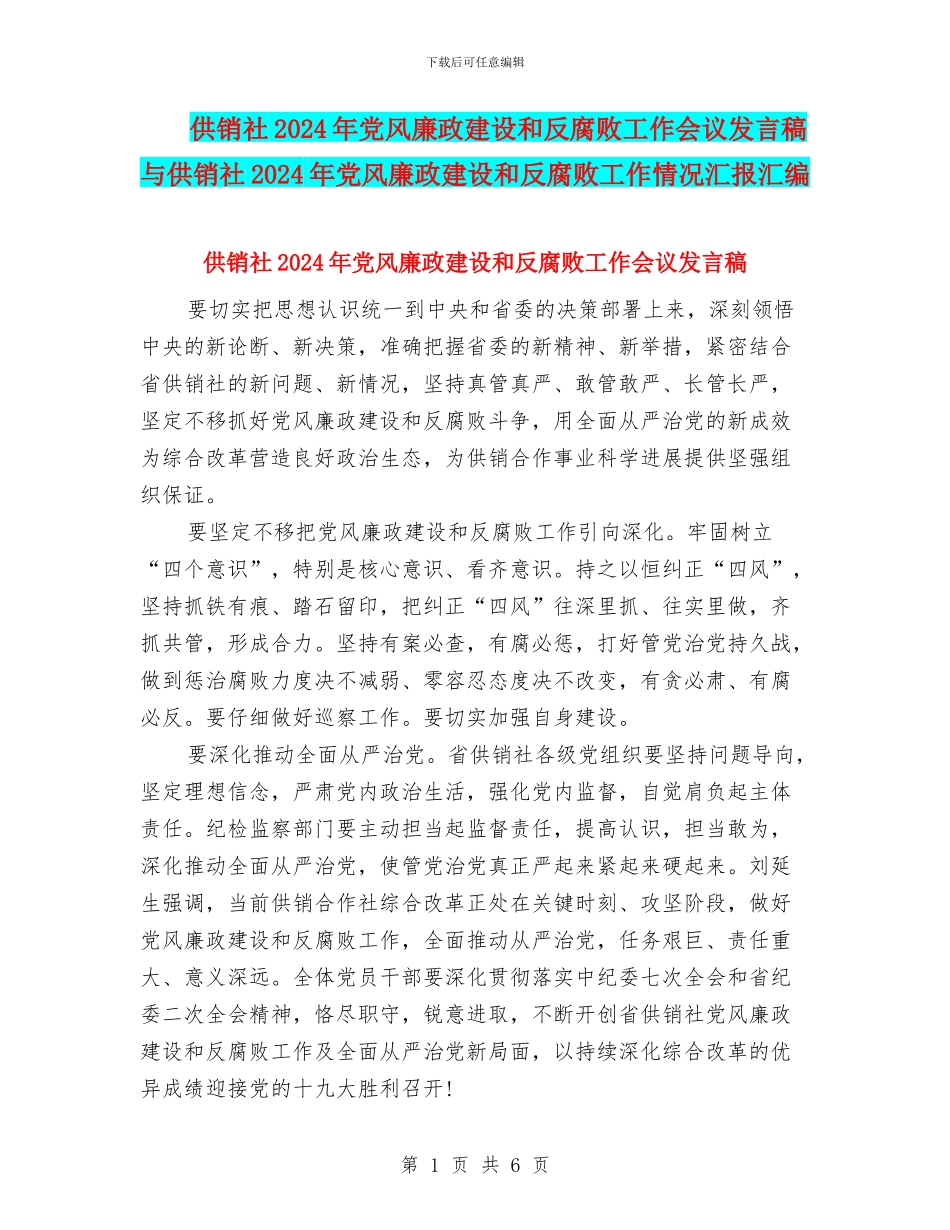 下载后可任意编辑

供销社2024年党风廉政建设和反腐败工作会议发言稿与供销社2024年党风廉政建设和反腐败工作情况汇报汇编

供销社2024年党风廉政建设和反腐败工作会议发言稿

要切实把思想认识统一到中央和省委的决策部署上来，深刻领悟中央的新论断、新决策，准确把握省委的新精神、新举措，紧密结合省供销社的新问题、新情况，坚持真管真严、敢管敢严、长管长严，坚定不移抓好党风廉政建设和反腐败斗争，用全面从严治党的新成效为综合改革营造良好政治生态，为供销合作事业科学进展提供坚强组织保证。

要坚定不移把党风廉政建设和反腐败工作引向深化。牢固树立“四个意识”，特别是核心意识、看齐意识。持之以恒纠正“四风”，坚持抓铁有痕、踏石留印，把纠正“四风”往深里抓、往实里做，齐抓共管，形成合力。坚持有案必查，有腐必惩，打好管党治党持久战，做到惩治腐败力度决不减弱、零容忍态度决不改变，有贪必肃、有腐必反。要仔细做好巡察工作。要切实加强自身建设。

要深化推动全面从严治党。省供销社各级党组织要坚持问题导向，坚定理想信念，严肃党内政治生活，强化党内监督，自觉肩负起主体责任。纪检监察部门要主动担当起监督责任，提高认识，担当敢为，深化推动全面从严治党，使管党治党真正严起来紧起来硬起来。刘延生强调，当前供销合作社综合改革正处在关键时刻、攻坚阶段，做好党风廉政建设和反腐败工作，全面推动从严治党，任务艰巨、责任重大、意义深远。全体党员干部要深化贯彻落实中纪委七次全会和省纪委二次全会精神，恪尽职守，锐意进取，不断开创省供销社党风廉政建设和反腐败工作及全面从严治党新局面，以持续深化综合改革的优异成绩迎接党的十九大胜利召开！

第 1 页 共 6 页